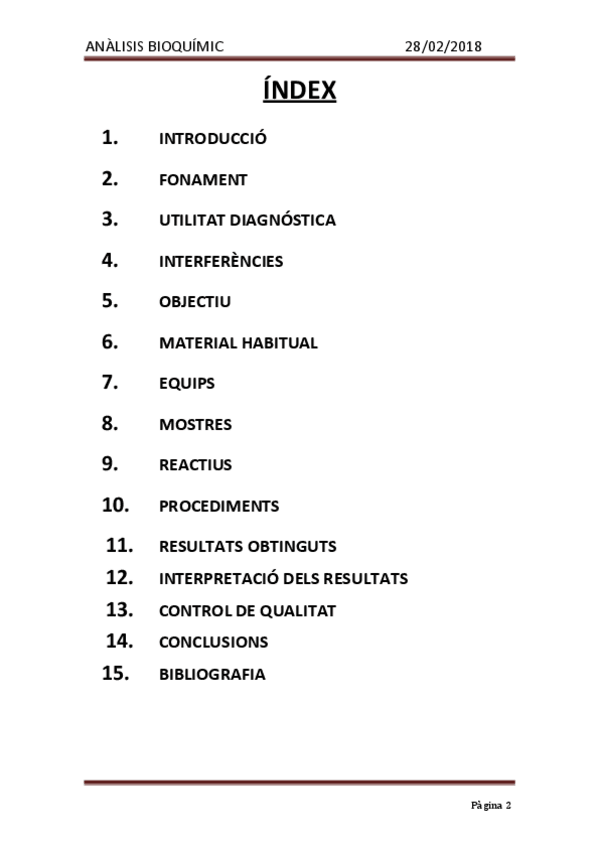 ANÀLISIS BIOQUÍMIC 28/02/2018

ÍNDEX

1. INTRODUCCIÓ
2. FONAMENT
3. UTILITAT DIAGNÓSTICA
4. INTERFERÈNCIES
5. OBJECTIU
6. MATERIAL HABITUAL
7. EQUIPS
8. MOSTRES
9. REACTIUS
10. PROCEDIMENTS
11. RESULTATS OBTINGUTS
12. INTERPRETACIÓ DELS RESULTATS
13. CONTROL DE QUALITAT
14. CONCLUSIONS
15. BIBLIOGRAFIA

Pàgina 2